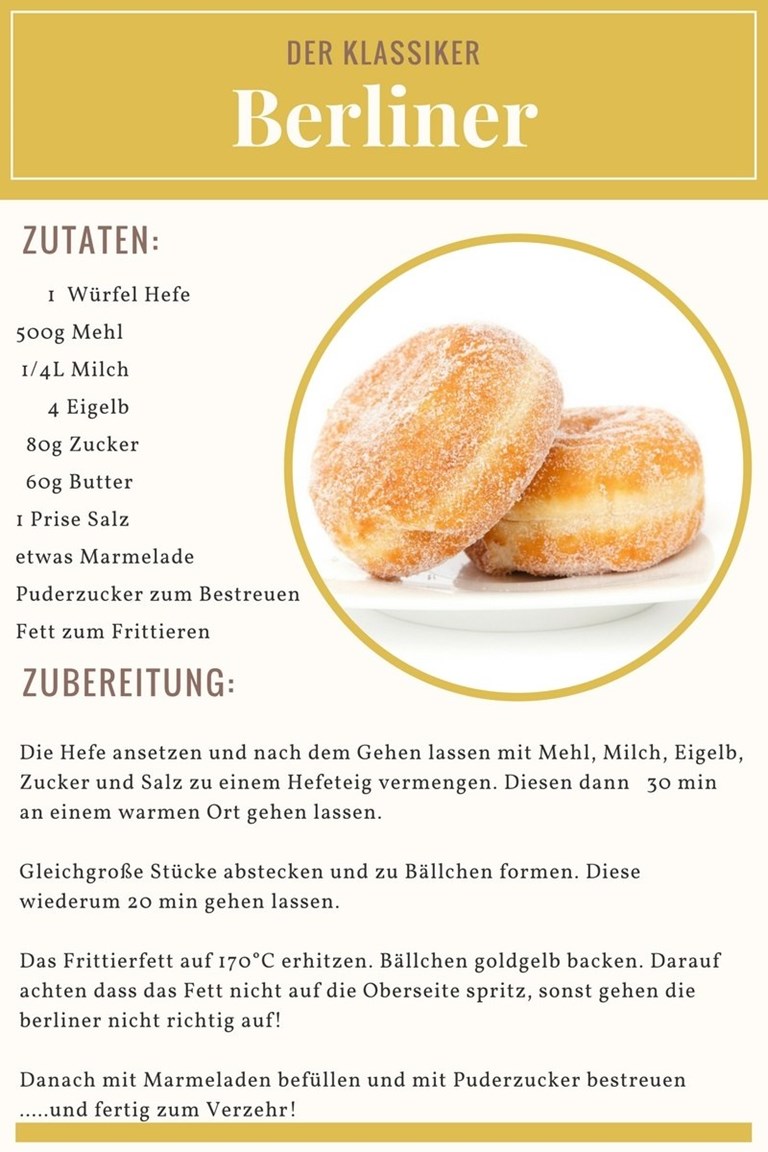 DER KLASSIKER
Berliner

ZUTATEN:

1 Würfel Hefe
500g Mehl
1/4L Milch
4 Eigelb
80g Zucker
60g Butter
1 Prise Salz
etwas Marmelade
Puderzucker zum Bestreuen
Fett zum Frittieren

ZUBEREITUNG:

Die Hefe ansetzen und nach dem Gehen lassen mit Mehl, Milch, Eigelb, Zucker und Salz zu einem Hefeteig vermengen. Diesen dann 30 min an einem warmen Ort gehen lassen.

Gleichgroße Stücke abstecken und zu Bällchen formen. Diese wiederum 20 min gehen lassen.

Das Frittierfett auf 170°C erhitzen. Bällchen goldgelb backen. Darauf achten dass das Fett nicht auf die Oberseite spritz, sonst gehen die berliner nicht richtig auf!

Danach mit Marmeladen befüllen und mit Puderzucker bestreuen .....und fertig zum Verzehr!